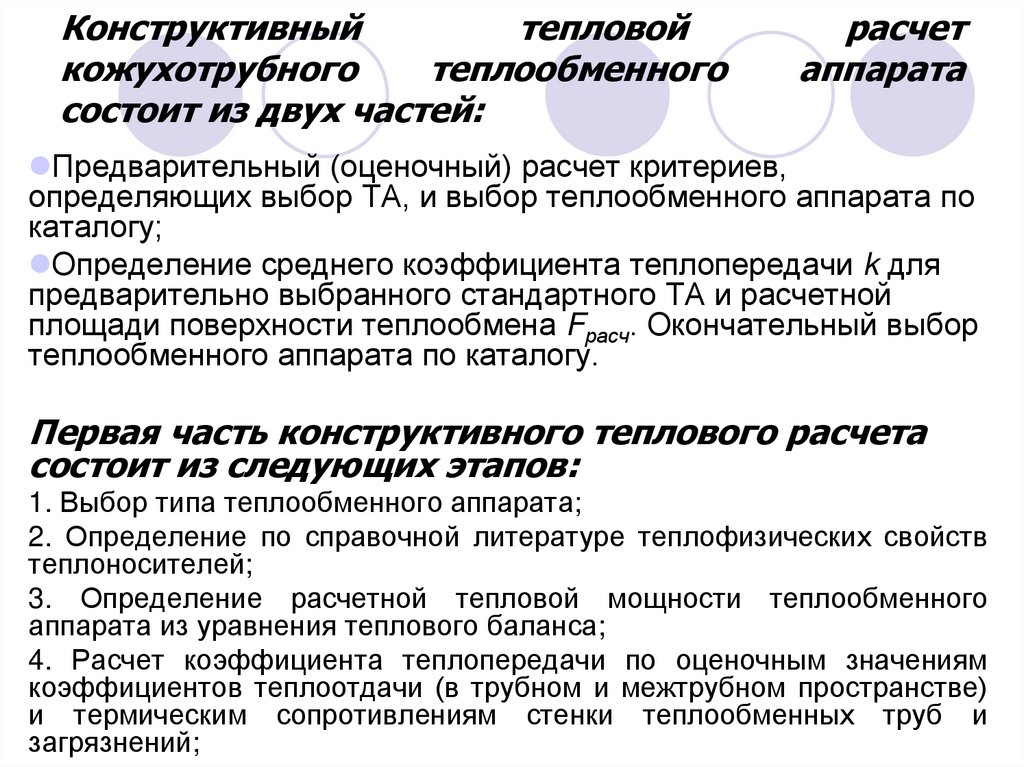 Конструктивный тепловой расчет кожухотрубного теплообменного аппарата состоит из двух частей:

Предварительный (оценочный) расчет критериев, определяющих выбор ТА, и выбор теплообменного аппарата по каталогу;

Определение среднего коэффициента теплопередачи $k$ для предварительно выбранного стандартного ТА и расчетной площади поверхности теплообмена $F_{расч}$. Окончательный выбор теплообменного аппарата по каталогу.

Первая часть конструктивного теплового расчета состоит из следующих этапов:

1. Выбор типа теплообменного аппарата;

2. Определение по справочной литературе теплофизических свойств теплоносителей;

3. Определение расчетной тепловой мощности теплообменного аппарата из уравнения теплового баланса;

4. Расчет коэффициента теплопередачи по оценочным значениям коэффициентов теплоотдачи (в трубном и межтрубном пространстве) и термическим сопротивлениям стенки теплообменных труб и загрязнений;